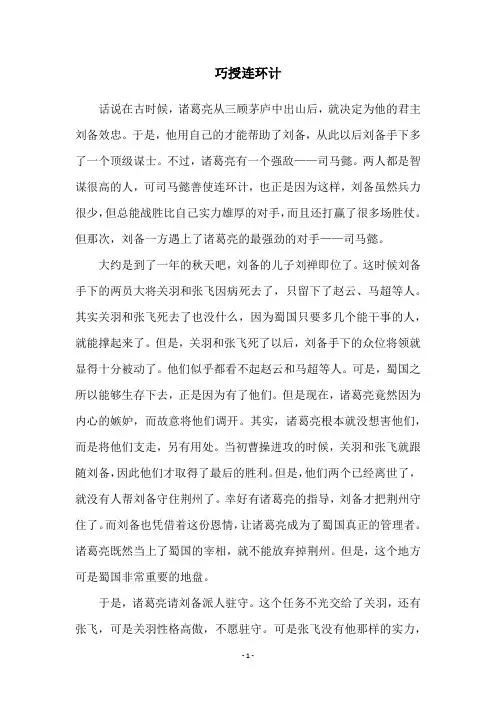 巧授连环计

话说在古时候，诸葛亮从三顾茅庐中出山后，就决定为他的君主刘备效忠。于是，他用自己的才能帮助了刘备，从此以后刘备手下多了一个顶级谋士。不过，诸葛亮有一个强敌——司马懿。两人都是智谋很高的人，可司马懿善使连环计，也正是因为这样，刘备虽然兵力很少，但总能战胜比自己实力雄厚的对手，而且还打赢了很多场胜仗。但那次，刘备一方遇上了诸葛亮的最强劲的对手——司马懿。

大约是到了一年的秋天吧，刘备的儿子刘禅即位了。这时候刘备手下的两员大将关羽和张飞因病死去了，只留下了赵云、马超等人。其实关羽和张飞死去了也没什么，因为蜀国只要多几个能干事的人，就能撑起来了。但是，关羽和张飞死了以后，刘备手下的众位将领就显得十分被动了。他们似乎都看不起赵云和马超等人。可是，蜀国之所以能够生存下去，正是因为有了他们。但是现在，诸葛亮竟然因为内心的嫉妒，而故意将他们调开。其实，诸葛亮根本就没想害他们，而是将他们支走，另有用处。当初曹操进攻的时候，关羽和张飞就跟随刘备，因此他们才取得了最后的胜利。但是，他们两个已经离世了，就没有人帮刘备守住荆州了。幸好有诸葛亮的指导，刘备才把荆州守住了。而刘备也凭借着这份恩情，让诸葛亮成为了蜀国真正的管理者。诸葛亮既然当上了蜀国的宰相，就不能放弃掉荆州。但是，这个地方可是蜀国非常重要的地盘。

于是，诸葛亮请刘备派人驻守。这个任务不光交给了关羽，还有张飞，可是关羽性格高傲，不愿驻守。可是张飞没有他那样的实力，

- 1 -